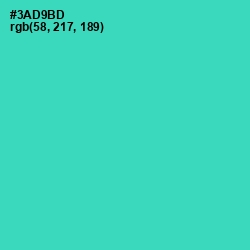 #3AD9BD
rgb(58, 217, 189)